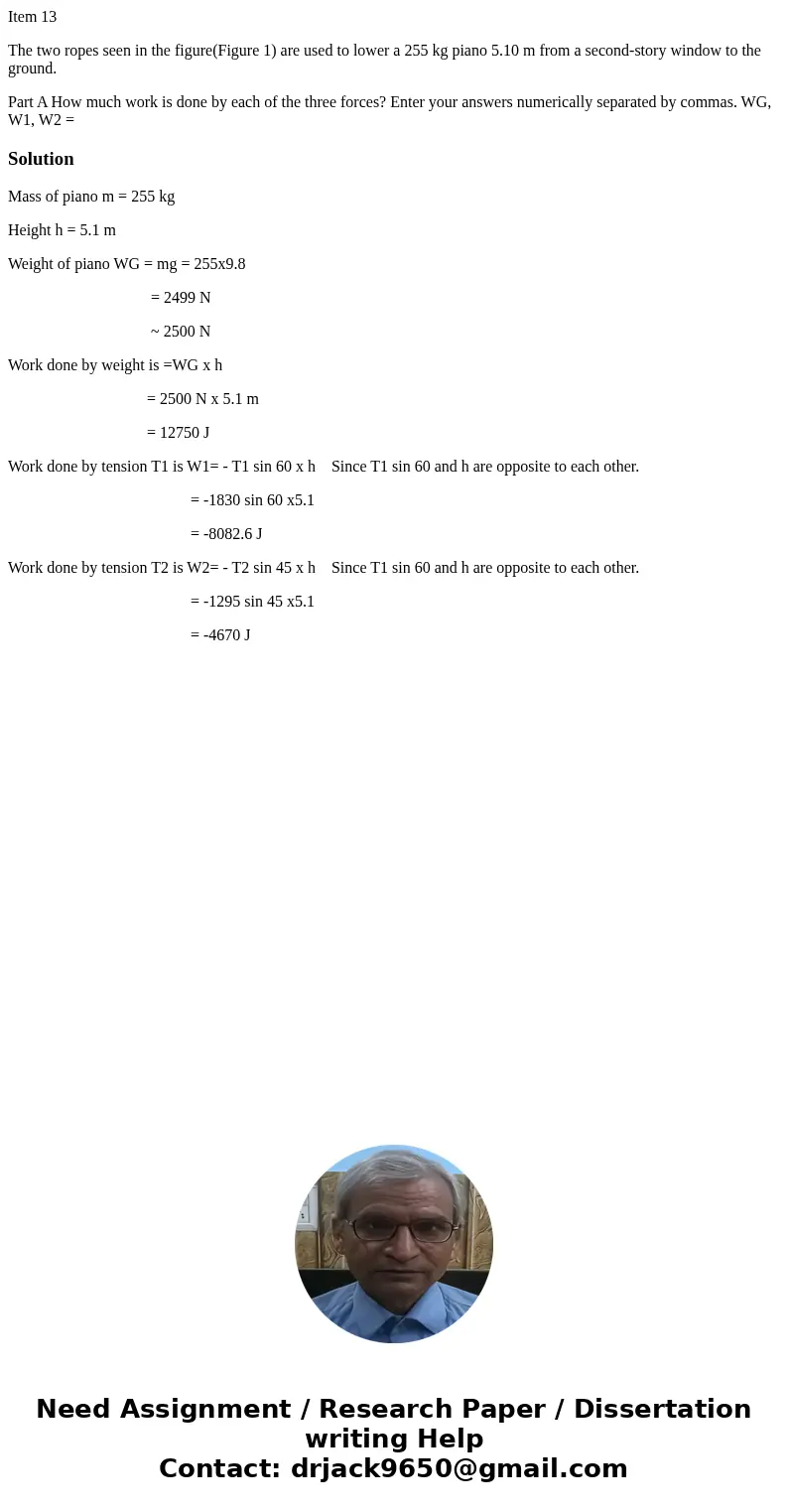 Item 13

The two ropes seen in the figure(Figure 1) are used to lower a 255 kg piano 5.10 m from a second-story window to the ground.

Part A How much work is done by each of the three forces? Enter your answers numerically separated by commas. WG, W1, W2 =

Solution

Mass of piano m = 255 kg

Height h = 5.1 m

Weight of piano WG = mg = 255x9.8

= 2499 N

~ 2500 N

Work done by weight is =WG x h

= 2500 N x 5.1 m

= 12750 J

Work done by tension T1 is W1= - T1 sin 60 x h    Since T1 sin 60 and h are opposite to each other.

= -1830 sin 60 x5.1

= -8082.6 J

Work done by tension T2 is W2= - T2 sin 45 x h    Since T1 sin 60 and h are opposite to each other.

= -1295 sin 45 x5.1

= -4670 J

Need Assignment / Research Paper / Dissertation writing Help
Contact: drjack9650@gmail.com